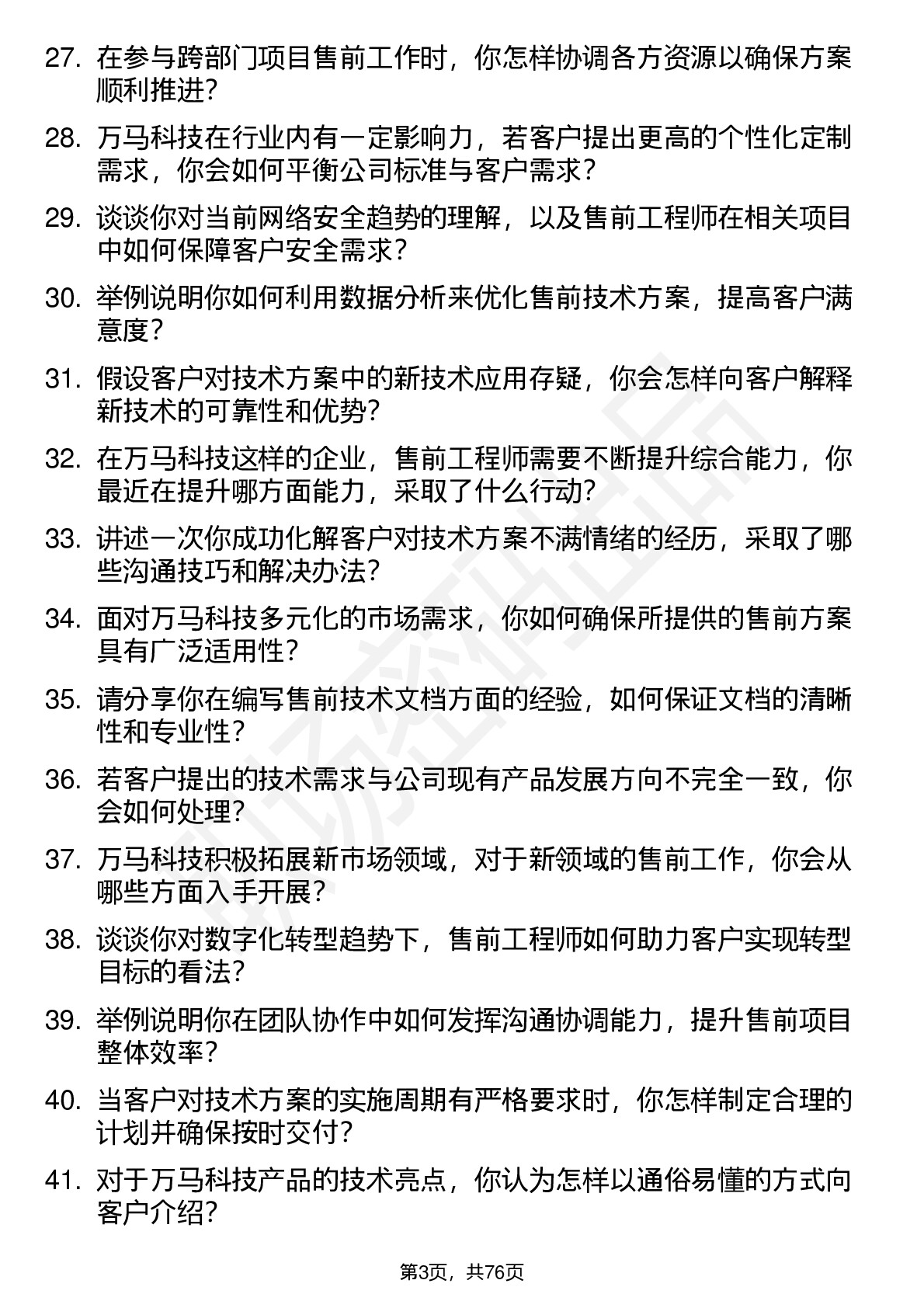 27. 在参与跨部门项目售前工作时，你怎样协调各方资源以确保方案顺利推进？

28. 万马科技在行业内有一定影响力，若客户提出更高的个性化定制需求，你会如何平衡公司标准与客户需求？

29. 谈谈你对当前网络安全趋势的理解，以及售前工程师在相关项目中如何保障客户安全需求？

30. 举例说明你如何利用数据分析来优化售前技术方案，提高客户满意度？

31. 假设客户对技术方案中的新技术应用存疑，你会怎样向客户解释新技术的可靠性和优势？

32. 在万马科技这样的企业，售前工程师需要不断提升综合能力，你最近在提升哪方面能力，采取了什么行动？

33. 讲述一次你成功化解客户对技术方案不满情绪的经历，采取了哪些沟通技巧和解决办法？

34. 面对万马科技多元化的市场需求，你如何确保所提供的售前方案具有广泛适用性？

35. 请分享你在编写售前技术文档方面的经验，如何保证文档的清晰性和专业性？

36. 若客户提出的技术需求与公司现有产品发展方向不完全一致，你会如何处理？

37. 万马科技积极拓展新市场领域，对于新领域的售前工作，你会从哪些方面入手开展？

38. 谈谈你对数字化转型趋势下，售前工程师如何助力客户实现转型目标的看法？

39. 举例说明你在团队协作中如何发挥沟通协调能力，提升售前项目整体效率？

40. 当客户对技术方案的实施周期有严格要求时，你怎样制定合理的计划并确保按时交付？

41. 对于万马科技产品的技术亮点，你认为怎样以通俗易懂的方式向客户介绍？

第3页，共76页